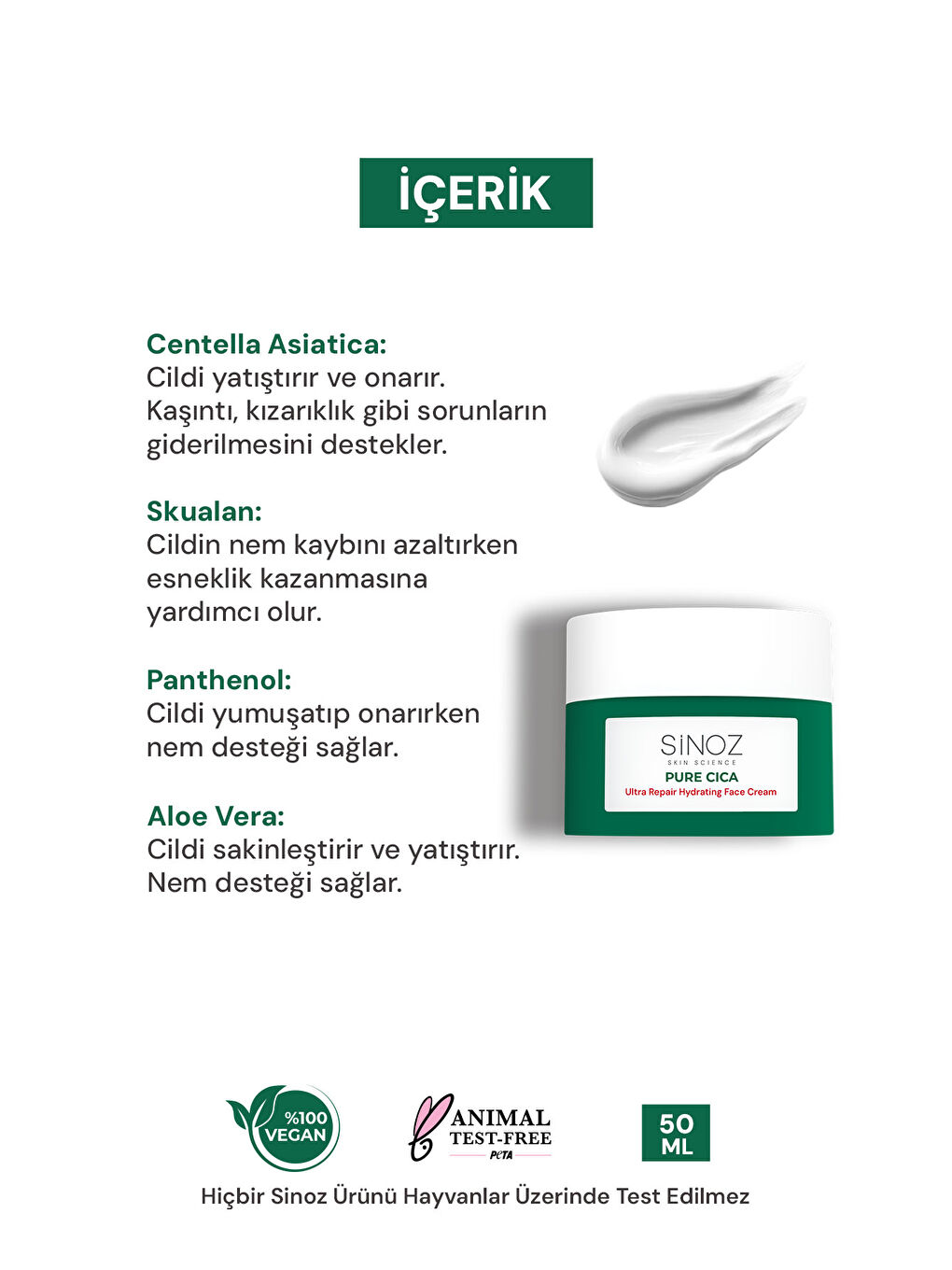 İÇERİK

Centella Asiatica:
Cildi yatıştırır ve onarır. Kaşıntı, kızarıklık gibi sorunların giderilmesini destekler.

Skualan:
Cildin nem kaybını azaltırken esneklik kazanmasına yardımcı olur.

Panthenol:
Cildi yumuşatıp onarırken nem desteği sağlar.

Aloe Vera:
Cildi sakinleştirir ve yatıştırır. Nem desteği sağlar.

SİNOZ
SKIN SCIENCE
PURE CICA
Ultra Repair Hydrating Face Cream

%100 VEGAN

ANIMAL TEST-FREE
PETA

50 ML

Hiçbir Sinoz Ürünü Hayvanlar Üzerinde Test Edilmez